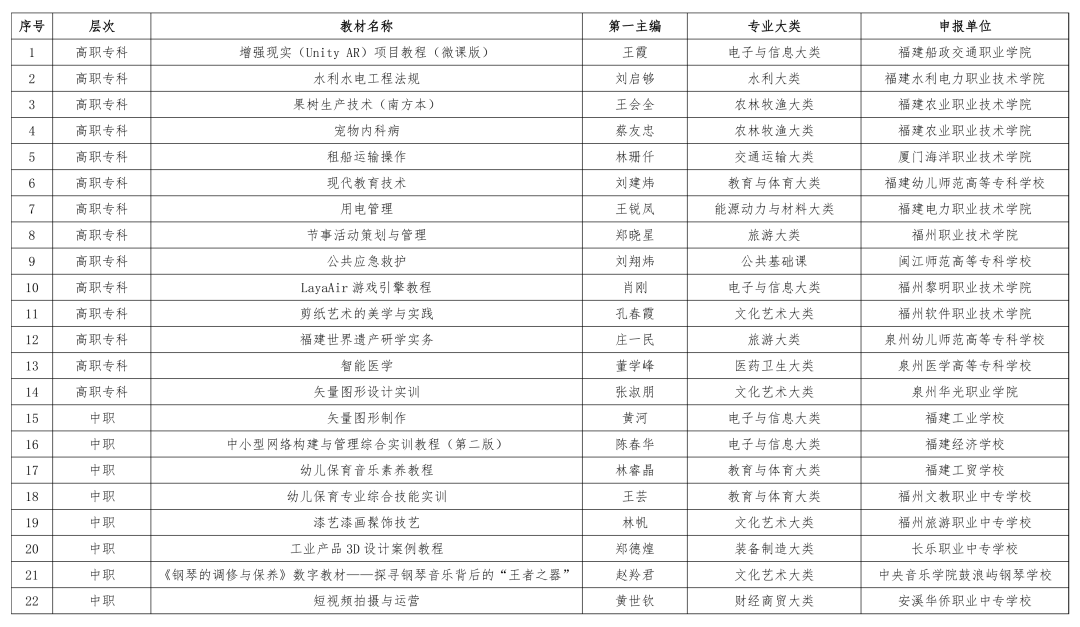 | 序号 | 层次 | 教材名称 | 第一主编 | 专业大类 | 申报单位 |
|---|---|---|---|---|---|
| 1 | 高职专科 | 增强现实（Unity AR）项目教程（微课版） | 王霞 | 电子与信息大类 | 福建船政交通职业学院 |
| 2 | 高职专科 | 水利水电工程法规 | 刘启够 | 水利大类 | 福建水利电力职业技术学院 |
| 3 | 高职专科 | 果树生产技术（南方本） | 王会全 | 农林牧渔大类 | 福建农业职业技术学院 |
| 4 | 高职专科 | 宠物内科病 | 蔡友忠 | 农林牧渔大类 | 福建农业职业技术学院 |
| 5 | 高职专科 | 租船运输操作 | 林珊仟 | 交通运输大类 | 厦门海洋职业技术学院 |
| 6 | 高职专科 | 现代教育技术 | 刘建炜 | 教育与体育大类 | 福建幼儿师范高等专科学校 |
| 7 | 高职专科 | 用电管理 | 王锐凤 | 能源动力与材料大类 | 福建电力职业技术学院 |
| 8 | 高职专科 | 节事活动策划与管理 | 郑晓星 | 旅游大类 | 福州职业技术学院 |
| 9 | 高职专科 | 公共应急救护 | 刘翔炜 | 公共基础课 | 闽江师范高等专科学校 |
| 10 | 高职专科 | LayaAir 游戏引擎教程 | 肖刚 | 电子与信息大类 | 福州黎明职业技术学院 |
| 11 | 高职专科 | 剪纸艺术的美学与实践 | 孔春霞 | 文化艺术大类 | 福州软件职业技术学院 |
| 12 | 高职专科 | 福建世界遗产研学实务 | 庄一民 | 旅游大类 | 泉州幼儿师范高等专科学校 |
| 13 | 高职专科 | 智能医学 | 董学峰 | 医药卫生大类 | 泉州医学高等专科学校 |
| 14 | 高职专科 | 矢量图形设计实训 | 张淑朋 | 文化艺术大类 | 泉州华光职业学院 |
| 15 | 中职 | 矢量图形制作 | 黄河 | 电子与信息大类 | 福建工业学校 |
| 16 | 中职 | 中小型网络构建与管理综合实训教程（第二版） | 陈春华 | 电子与信息大类 | 福建经济学校 |
| 17 | 中职 | 幼儿保育音乐素养教程 | 林睿晶 | 教育与体育大类 | 福建工贸学校 |
| 18 | 中职 | 幼儿保育专业综合技能实训 | 王芸 | 教育与体育大类 | 福州文教职业中专学校 |
| 19 | 中职 | 漆艺漆画髹饰技艺 | 林帆 | 文化艺术大类 | 福州旅游职业中专学校 |
| 20 | 中职 | 工业产品 3D 设计案例教程 | 郑德煌 | 装备制造大类 | 长乐职业中专学校 |
| 21 | 中职 | 《钢琴的调修与保养》数字教材——探寻钢琴音乐背后的“王者之器” | 赵羚君 | 文化艺术大类 | 中央音乐学院鼓浪屿钢琴学校 |
| 22 | 中职 | 短视频拍摄与运营 | 黄世钦 | 财经商贸大类 | 安溪华侨职业中专学校 |